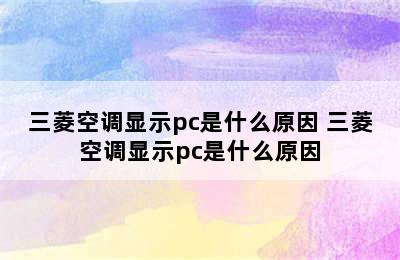 三菱空调显示pc是什么原因 三菱空调显示pc是什么原因